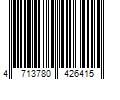 4 713780 426415